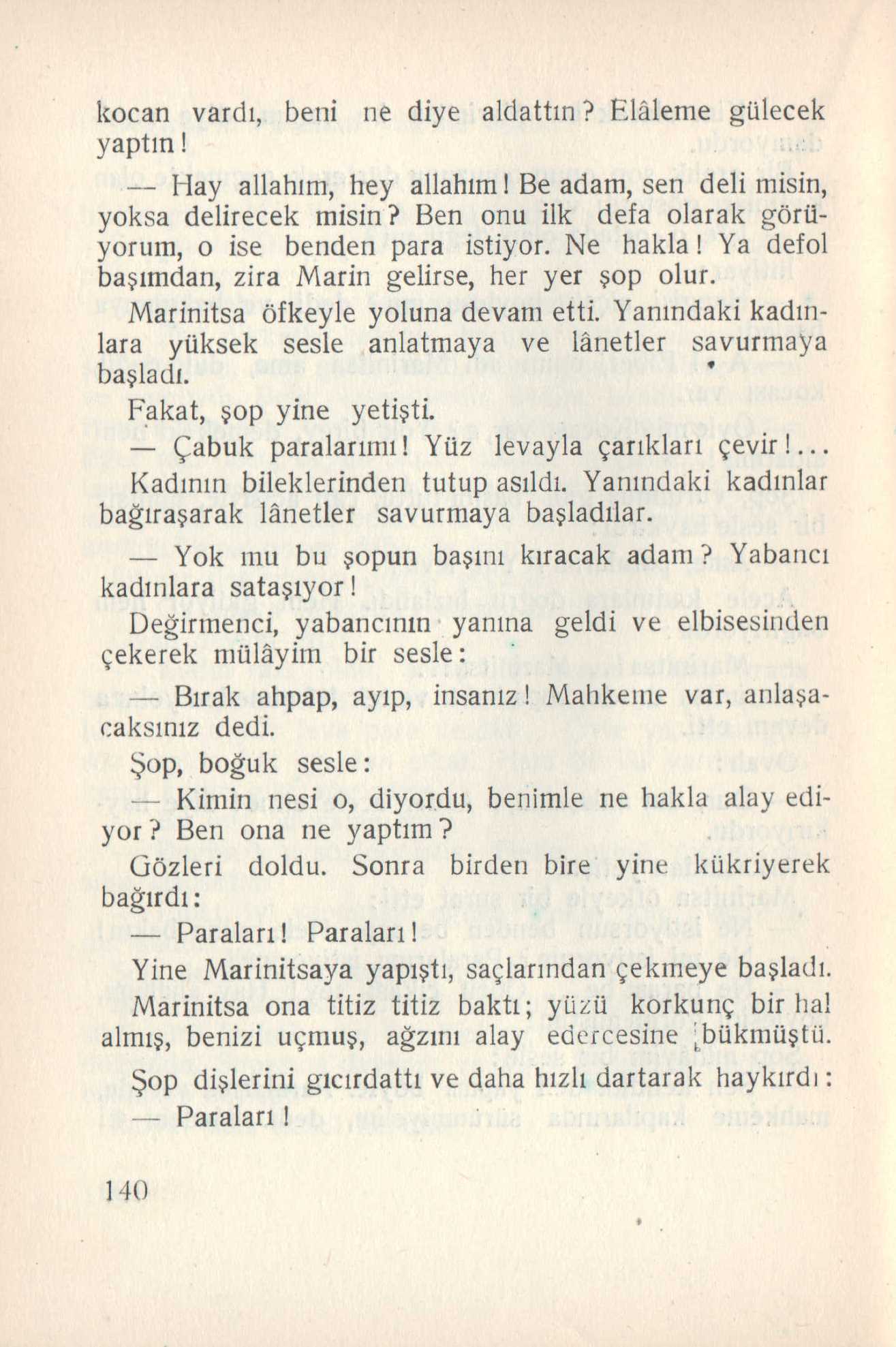 kocan vardı, beni ne diye aldattın? Elâleme gülecek yaptın!

— Hay allahım, hey allahım! Be adam, sen deli misin, yoksa delirecek misin? Ben onu ilk defa olarak görüyorum, o ise benden para istiyor. Ne hakla! Ya defol başımdan, zira Marin gelirse, her yer şop olur.

Marinitsa öfkeyle yoluna devam etti. Yanındaki kadınlara yüksek sesle anlatmaya ve lânetler savurmaya başladı.

Fakat, şop yine yetişti.

— Çabuk paralarımı! Yüz levayla çarıkları çevir!...

Kadının bileklerinden tutup asıldı. Yanındaki kadınlar bağıraşarak lânetler savurmaya başladılar.

— Yok mu bu şopun başını kıracak adam? Yabancı kadınlara sataşıyor!

Değirmenci, yabancının yanına geldi ve elbisesinden çekerek mülâyim bir sesle:

— Bırak ahpap, ayıp, insanız! Mahkeme var, anlaşacaksınız dedi.

Şop, boğuk sesle:

— Kimin nesi o, diyordu, benimle ne hakla alay ediyor? Ben ona ne yaptım?

Gözleri doldu. Sonra birden bire yine kükriyerek bağırdı:

— Paraları! Paraları!

Yine Marinitsaya yapıştı, saçlarından çekmeye başladı. Marinitsa ona titiz titiz baktı; yüzü korkunç bir hal almış, benizi uçmuş, ağzını alay edercesine bükmüştü.

Şop dişlerini gıcırdattı ve daha hızlı dartarak haykırdı:

— Paraları!

140